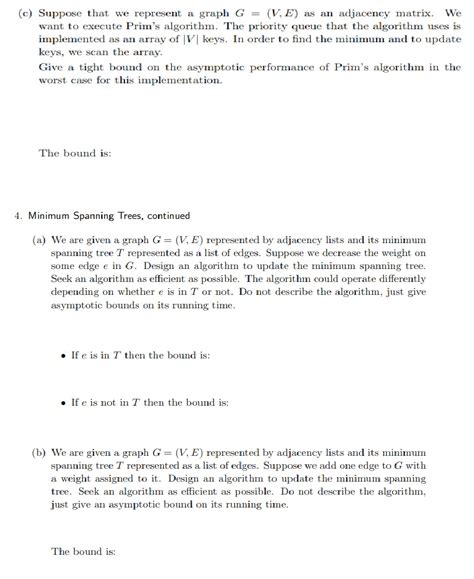 (c) Suppose that we represent a graph $G = (V, E)$ as an adjacency matrix. We want to execute Prim's algorithm. The priority queue that the algorithm uses is implemented as an array of $|V|$ keys. In order to find the minimum and to update keys, we scan the array.

Give a tight bound on the asymptotic performance of Prim's algorithm in the worst case for this implementation.

The bound is:

4. Minimum Spanning Trees, continued

(a) We are given a graph $G = (V, E)$ represented by adjacency lists and its minimum spanning tree $T$ represented as a list of edges. Suppose we decrease the weight on some edge $e$ in $G$. Design an algorithm to update the minimum spanning tree. Seek an algorithm as efficient as possible. The algorithm could operate differently depending on whether $e$ is in $T$ or not. Do not describe the algorithm, just give asymptotic bounds on its running time.

• If $e$ is in $T$ then the bound is:

• If $e$ is not in $T$ then the bound is:

(b) We are given a graph $G = (V, E)$ represented by adjacency lists and its minimum spanning tree $T$ represented as a list of edges. Suppose we add one edge to $G$ with a weight assigned to it. Design an algorithm to update the minimum spanning tree. Seek an algorithm as efficient as possible. Do not describe the algorithm, just give an asymptotic bound on its running time.

The bound is: